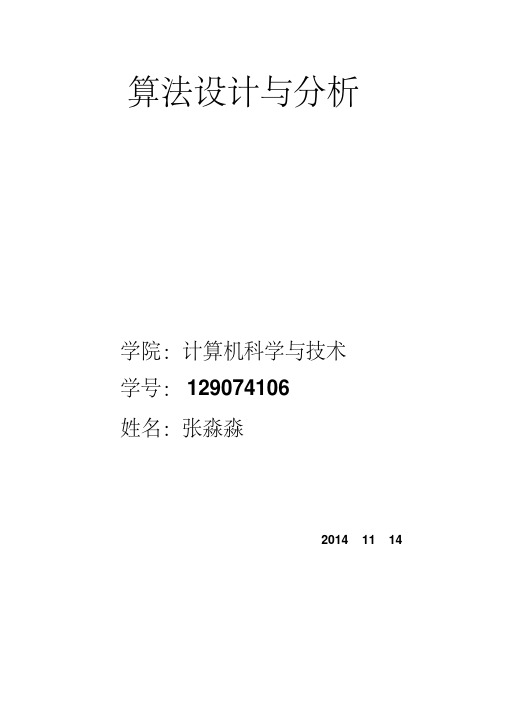 算法设计与分析

学院：计算机科学与技术

学号：129074106

姓名：张淼淼

2014 11 14